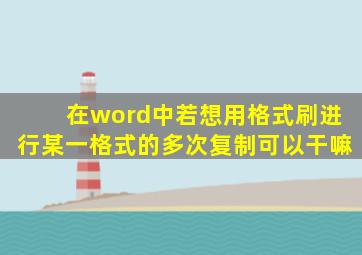 在word中若想用格式刷进行某一格式的多次复制可以干嘛